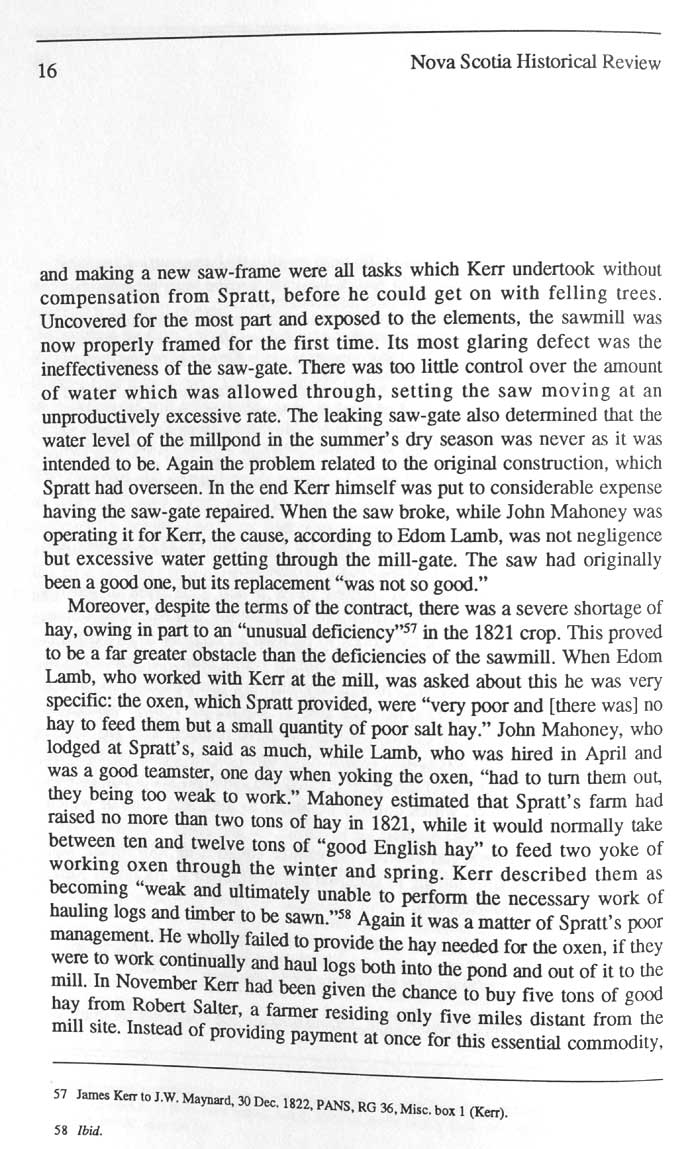 16

Nova Scotia Historical Review

and making a new saw-frame were all tasks which Kerr undertook without compensation from Spratt, before he could get on with felling trees. Uncovered for the most part and exposed to the elements, the sawmill was now properly framed for the first time. Its most glaring defect was the ineffectiveness of the saw-gate. There was too little control over the amount of water which was allowed through, setting the saw moving at an unproductively excessive rate. The leaking saw-gate also determined that the water level of the millpond in the summer's dry season was never as it was intended to be. Again the problem related to the original construction, which Spratt had overseen. In the end Kerr himself was put to considerable expense having the saw-gate repaired. When the saw broke, while John Mahoney was operating it for Kerr, the cause, according to Edom Lamb, was not negligence but excessive water getting through the mill-gate. The saw had originally been a good one, but its replacement "was not so good."

Moreover, despite the terms of the contract, there was a severe shortage of hay, owing in part to an "unusual deficiency"$^{57}$ in the 1821 crop. This proved to be a far greater obstacle than the deficiencies of the sawmill. When Edom Lamb, who worked with Kerr at the mill, was asked about this he was very specific: the oxen, which Spratt provided, were "very poor and [there was] no hay to feed them but a small quantity of poor salt hay." John Mahoney, who lodged at Spratt's, said as much, while Lamb, who was hired in April and was a good teamster, one day when yoking the oxen, "had to turn them out, they being too weak to work." Mahoney estimated that Spratt's farm had raised no more than two tons of hay in 1821, while it would normally take between ten and twelve tons of "good English hay" to feed two yoke of working oxen through the winter and spring. Kerr described them as becoming "weak and ultimately unable to perform the necessary work of hauling logs and timber to be sawn."$^{58}$ Again it was a matter of Spratt's poor management. He wholly failed to provide the hay needed for the oxen, if they were to work continually and haul logs both into the pond and out of it to the mill. In November Kerr had been given the chance to buy five tons of good hay from Robert Salter, a farmer residing only five miles distant from the mill site. Instead of providing payment at once for this essential commodity,

57 James Kerr to J.W. Maynard, 30 Dec. 1822, PANS, RG 36, Misc. box 1 (Kerr).

58 Ibid.